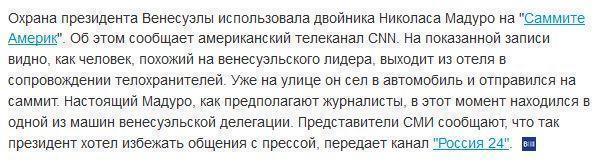 Охрана президента Венесуэлы использовала двойника Николаса Мадуро на "Саммите Америк". Об этом сообщает американский телеканал CNN. На показанной записи видно, как человек, похожий на венесуэльского лидера, выходит из отеля в сопровождении телохранителей. Уже на улице он сел в автомобиль и отправился на саммит. Настоящий Мадуро, как предполагают журналисты, в этот момент находился в одной из машин венесуэльской делегации. Представители СМИ сообщают, что так президент хотел избежать общения с прессой, передает канал "Россия 24".